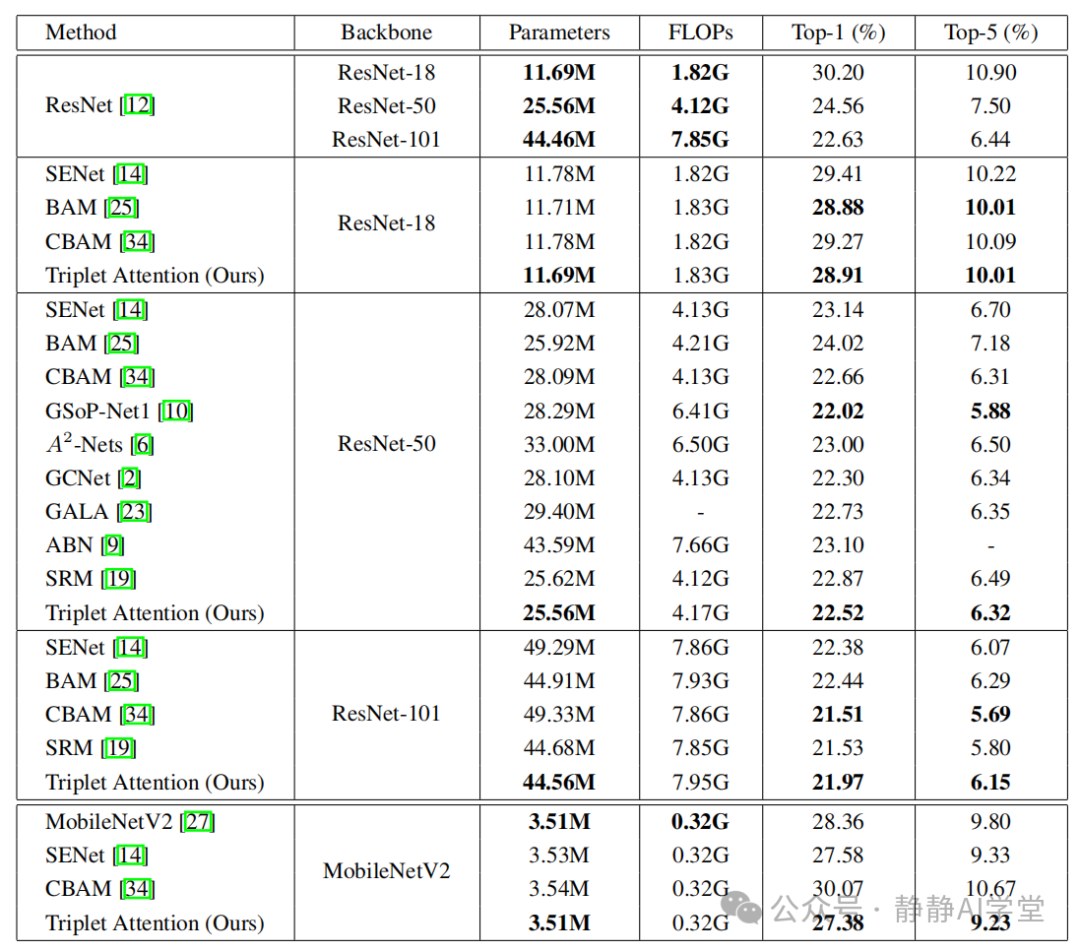 | Method | Backbone | Parameters | FLOPs | Top-1 (%) | Top-5 (%) |
|---|---|---|---|---|---|
| ResNet [12] | ResNet-18 | **11.69M** | **1.82G** | 30.20 | 10.90 |
| | ResNet-50 | **25.56M** | **4.12G** | 24.56 | 7.50 |
| | ResNet-101 | **44.46M** | **7.85G** | 22.63 | 6.44 |
| SENet [14] | ResNet-18 | 11.78M | 1.82G | 29.41 | 10.22 |
| BAM [25] | | 11.71M | 1.83G | **28.88** | **10.01** |
| CBAM [34] | | 11.78M | 1.82G | 29.27 | 10.09 |
| Triplet Attention (Ours) | | **11.69M** | 1.83G | **28.91** | **10.01** |
| SENet [14] | ResNet-50 | 28.07M | 4.13G | 23.14 | 6.70 |
| BAM [25] | | 25.92M | 4.21G | 24.02 | 7.18 |
| CBAM [34] | | 28.09M | 4.13G | 22.66 | 6.31 |
| GSoP-Net1 [10] | | 28.29M | 6.41G | **22.02** | **5.88** |
| $A^2$-Nets [6] | | 33.00M | 6.50G | 23.00 | 6.50 |
| GCNet [2] | | 28.10M | 4.13G | 22.30 | 6.34 |
| GALA [23] | | 29.40M | - | 22.73 | 6.35 |
| ABN [9] | | 43.59M | 7.66G | 23.10 | - |
| SRM [19] | | 25.62M | 4.12G | 22.87 | 6.49 |
| Triplet Attention (Ours) | | **25.56M** | 4.17G | **22.52** | **6.32** |
| SENet [14] | ResNet-101 | 49.29M | 7.86G | 22.38 | 6.07 |
| BAM [25] | | 44.91M | 7.93G | 22.44 | 6.29 |
| CBAM [34] | | 49.33M | 7.86G | **21.51** | **5.69** |
| SRM [19] | | 44.68M | 7.85G | 21.53 | 5.80 |
| Triplet Attention (Ours) | | **44.56M** | 7.95G | **21.97** | **6.15** |
| MobileNetV2 [27] | MobileNetV2 | **3.51M** | **0.32G** | 28.36 | 9.80 |
| SENet [14] | | 3.53M | 0.32G | 27.58 | 9.33 |
| CBAM [34] | | 3.54M | 0.32G | 30.07 | 10.67 |
| Triplet Attention (Ours) | | **3.51M** | 0.32G | **27.38** | **9.23** |

公众号 · 静静AI学堂